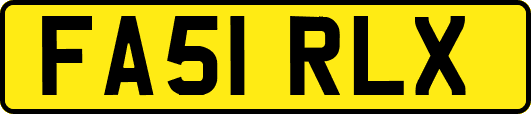 FA51 RLX